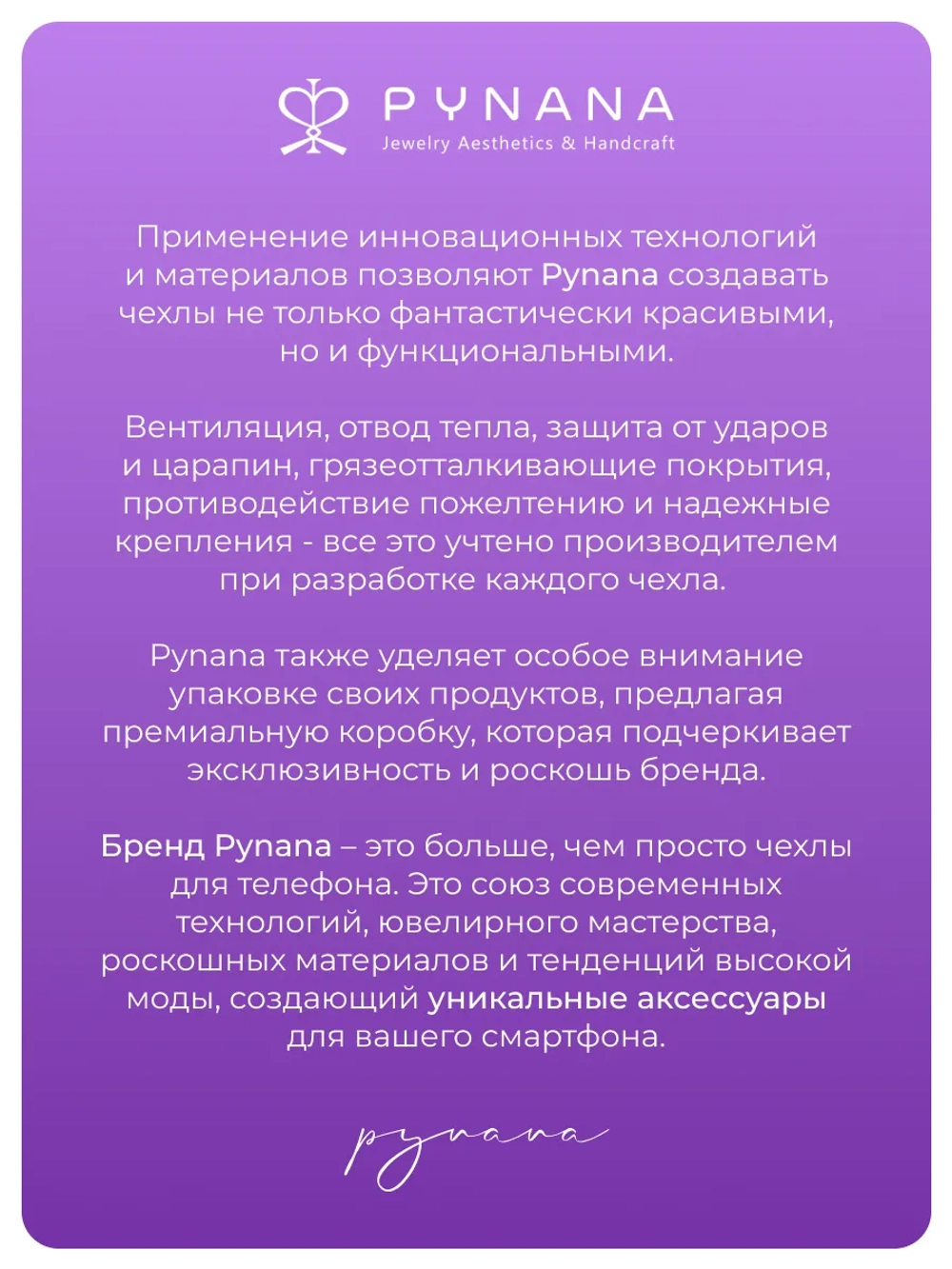 PYNANA
Jewelry Aesthetics & Handcraft

Применение инновационных технологий и материалов позволяют Pynana создавать чехлы не только фантастически красивыми, но и функциональными.

Вентиляция, отвод тепла, защита от ударов и царапин, грязеотталкивающие покрытия, противодействие пожелтению и надежные крепления - все это учтено производителем при разработке каждого чехла.

Pynana также уделяет особое внимание упаковке своих продуктов, предлагая премиальную коробку, которая подчеркивает эксклюзивность и роскошь бренда.

Бренд Pynana – это больше, чем просто чехлы для телефона. Это союз современных технологий, ювелирного мастерства, роскошных материалов и тенденций высокой моды, создающий уникальные аксессуары для вашего смартфона.

pynana